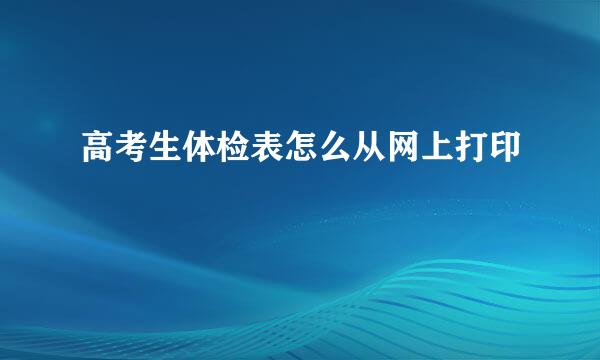 高考生体检表怎么从网上打印